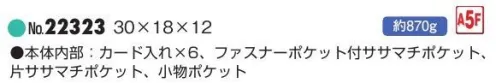 No.22323 30×18×12

約870g

A5F

●本体内部：カード入れ×6、ファスナーポケット付ササマチポケット、片ササマチポケット、小物ポケット